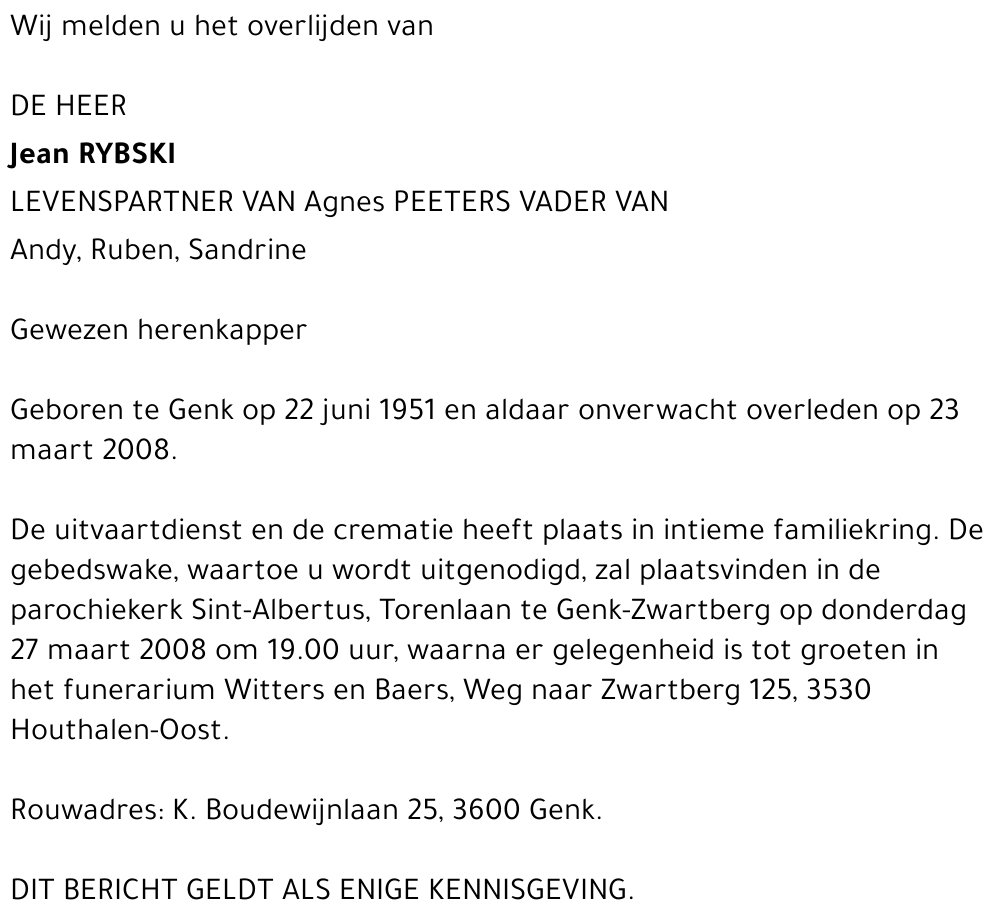 Wij melden u het overlijden van

DE HEER

Jean RYBSKI

LEVENSPARTNER VAN Agnes PEETERS VADER VAN

Andy, Ruben, Sandrine

Gewezen herenkapper

Geboren te Genk op 22 juni 1951 en aldaar onverwacht overleden op 23 maart 2008.

De uitvaartdienst en de crematie heeft plaats in intieme familiekring. De gebedswake, waartoe u wordt uitgenodigd, zal plaatsvinden in de parochiekerk Sint-Albertus, Torenlaan te Genk-Zwartberg op donderdag 27 maart 2008 om 19.00 uur, waarna er gelegenheid is tot groeten in het funerarium Witters en Baers, Weg naar Zwartberg 125, 3530 Houthalen-Oost.

Rouwadres: K. Boudewijnlaan 25, 3600 Genk.

DIT BERICHT GELDT ALS ENIGE KENNISGEVING.